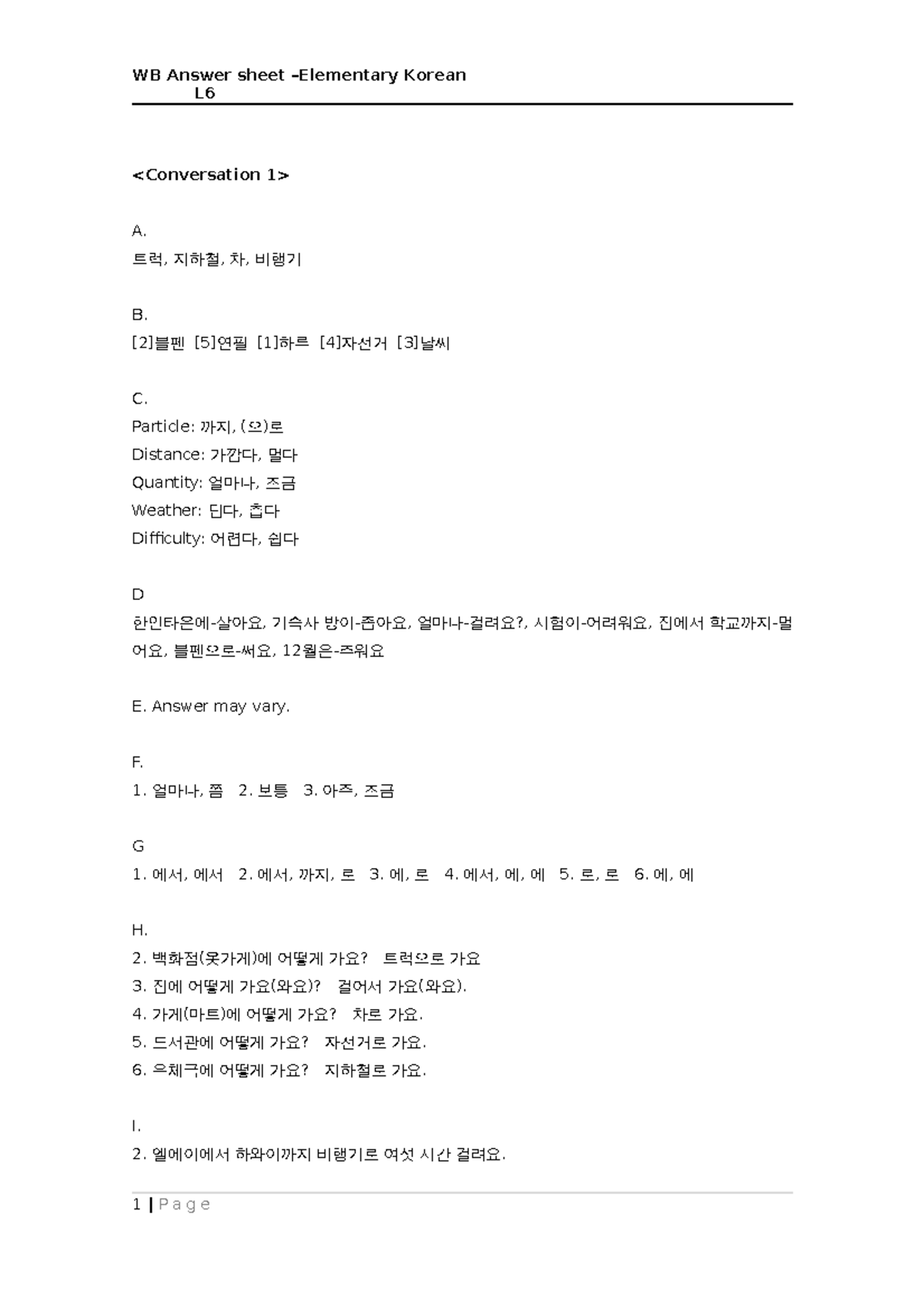 WB Answer sheet –Elementary Korean
L6

<Conversation 1>

A.
트럭, 지하철, 차, 비행기

B.
[2]볼펜 [5]연필 [1]하루 [4]자전거 [3]날씨

C.
Particle: 까지, (으)로
Distance: 가깝다, 멀다
Quantity: 얼마나, 조금
Weather: 덥다, 춥다
Difficulty: 어렵다, 쉽다

D
한인타운에-살아요, 기숙사 방이-좁아요, 얼마나-걸려요?, 시험이-어려워요, 집에서 학교까지-멀어요, 볼펜으로-써요, 12월은-추워요

E. Answer may vary.

F.
1. 얼마나, 쯤 2. 보통 3. 아주, 조금

G
1. 에서, 에서 2. 에서, 까지, 로 3. 에, 로 4. 에서, 에, 에 5. 로, 로 6. 에, 에

H.
2. 백화점(옷가게)에 어떻게 가요? 트럭으로 가요
3. 집에 어떻게 가요(와요)? 걸어서 가요(와요).
4. 가게(마트)에 어떻게 가요? 차로 가요.
5. 도서관에 어떻게 가요? 자전거로 가요.
6. 우체국에 어떻게 가요? 지하철로 가요.

I.
2. 엘에이에서 하와이까지 비행기로 여섯 시간 걸려요.

1 | P a g e